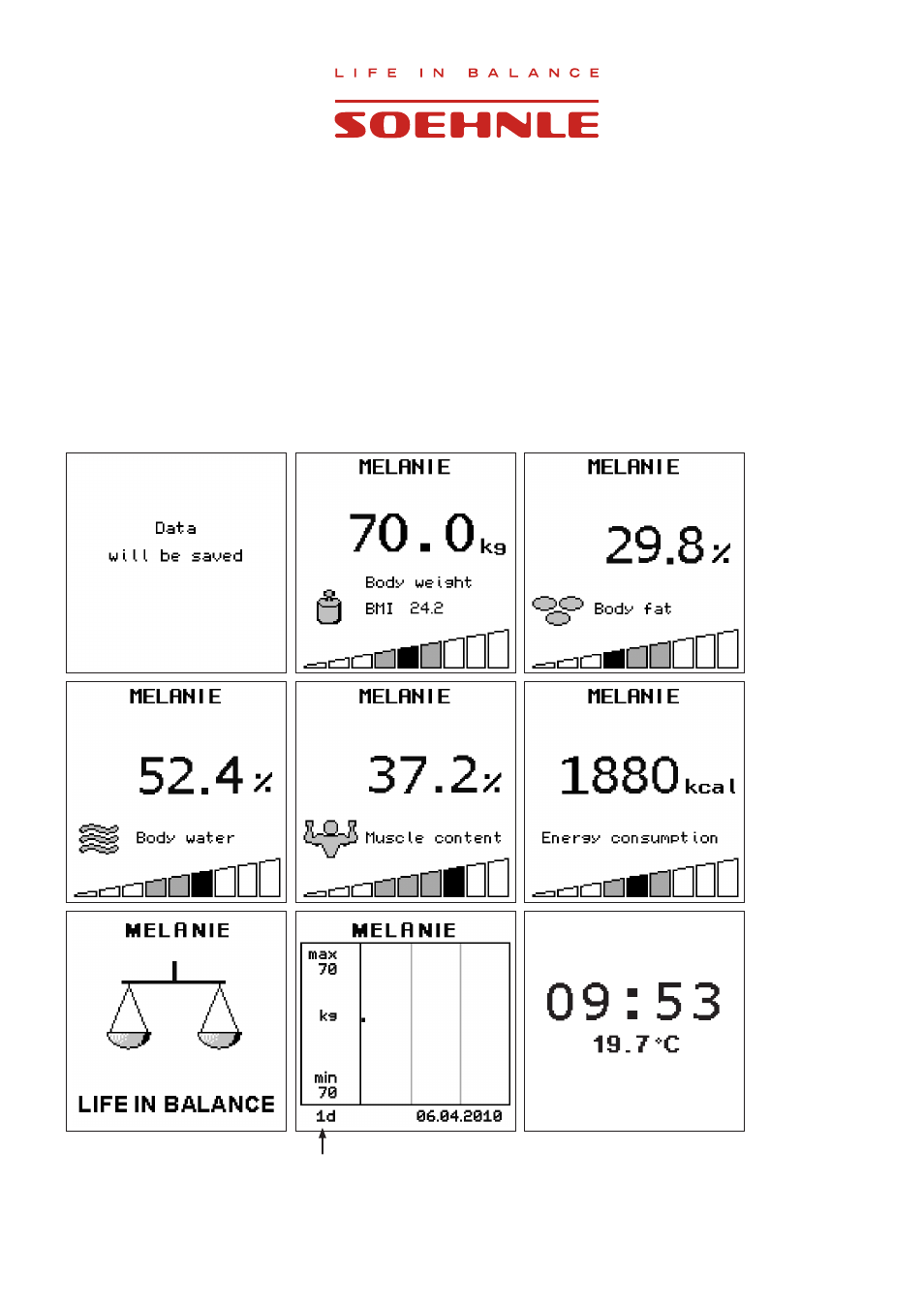 LIFE IN BALANCE

SOEHNLE

Data
will be saved

MELANIE
70.0 kg
Body weight
BMI 24.2

MELANIE
29.8 %
Body fat

MELANIE
52.4 %
Body water

MELANIE
37.2 %
Muscle content

MELANIE
1880 kcal
Energy consumption

MELANIE
LIFE IN BALANCE

MELANIE
max
70
kg
min
70
1d
06.04.2010

09:53
19.7 °C